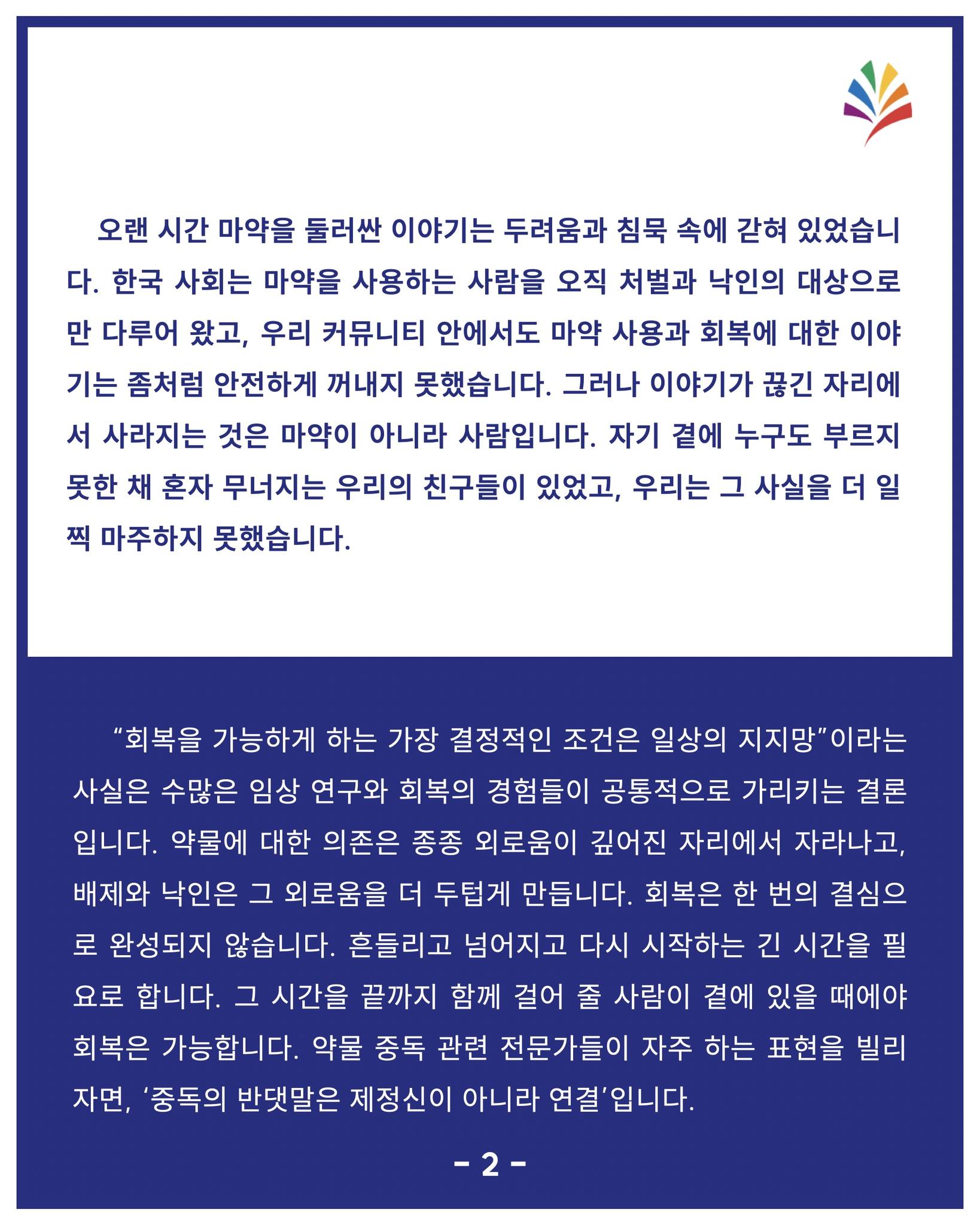 오랜 시간 마약을 둘러싼 이야기는 두려움과 침묵 속에 갇혀 있었습니다. 한국 사회는 마약을 사용하는 사람을 오직 처벌과 낙인의 대상으로만 다루어 왔고, 우리 커뮤니티 안에서도 마약 사용과 회복에 대한 이야기는 좀처럼 안전하게 꺼내지 못했습니다. 그러나 이야기가 끊긴 자리에서 사라지는 것은 마약이 아니라 사람입니다. 자기 곁에 누구도 부르지 못한 채 혼자 무너지는 우리의 친구들이 있었고, 우리는 그 사실을 더 일찍 마주하지 못했습니다.

“회복을 가능하게 하는 가장 결정적인 조건은 일상의 지지망”이라는 사실은 수많은 임상 연구와 회복의 경험들이 공통적으로 가리키는 결론입니다. 약물에 대한 의존은 종종 외로움이 깊어진 자리에서 자라나고, 배제와 낙인은 그 외로움을 더 두텁게 만듭니다. 회복은 한 번의 결심으로 완성되지 않습니다. 흔들리고 넘어지고 다시 시작하는 긴 시간을 필요로 합니다. 그 시간을 끝까지 함께 걸어 줄 사람이 곁에 있을 때에야 회복은 가능합니다. 약물 중독 관련 전문가들이 자주 하는 표현을 빌리자면, ‘중독의 반댓말은 제정신이 아니라 연결’입니다.

- 2 -